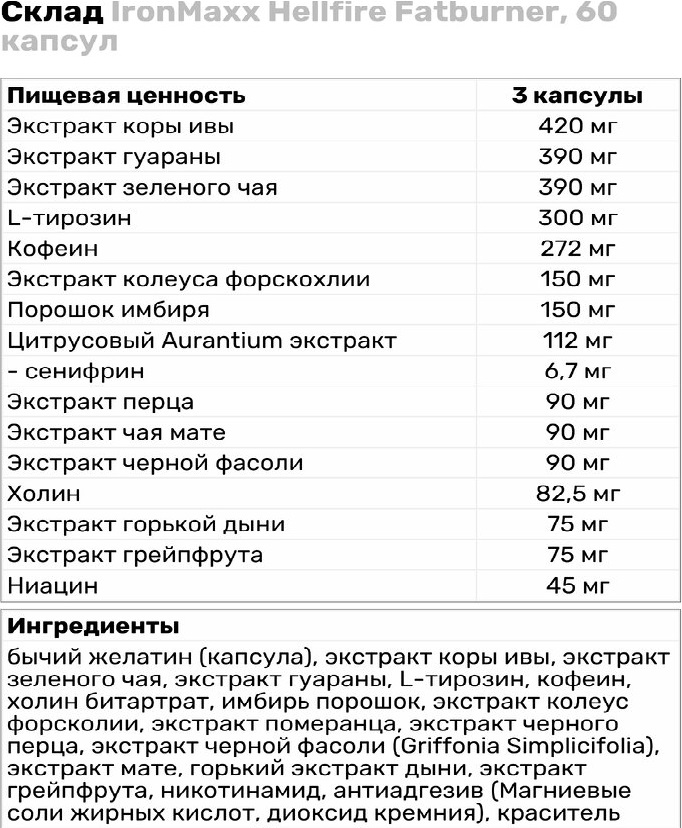 Склад IronMaxx Hellfire Fatburner, 60 капсул

| Пищевая ценность | 3 капсулы |
|---|---|
| Экстракт коры ивы | 420 мг |
| Экстракт гуараны | 390 мг |
| Экстракт зеленого чая | 390 мг |
| L-тирозин | 300 мг |
| Кофеин | 272 мг |
| Экстракт колеуса форскохлии | 150 мг |
| Порошок имбиря | 150 мг |
| Цитрусовый Aurantium экстракт | 112 мг |
| - сенифрин | 6,7 мг |
| Экстракт перца | 90 мг |
| Экстракт чая мате | 90 мг |
| Экстракт черной фасоли | 90 мг |
| Холин | 82,5 мг |
| Экстракт горькой дыни | 75 мг |
| Экстракт грейпфрута | 75 мг |
| Ниацин | 45 мг |

Ингредиенты

бычий желатин (капсула), экстракт коры ивы, экстракт зеленого чая, экстракт гуараны, L-тирозин, кофеин, холин битартрат, имбирь порошок, экстракт колеус форсколии, экстракт померанца, экстракт черного перца, экстракт черной фасоли (Griffonia Simplicifolia), экстракт мате, горький экстракт дыни, экстракт грейпфрута, никотинамид, антиадгезив (Магниевые соли жирных кислот, диоксид кремния), краситель